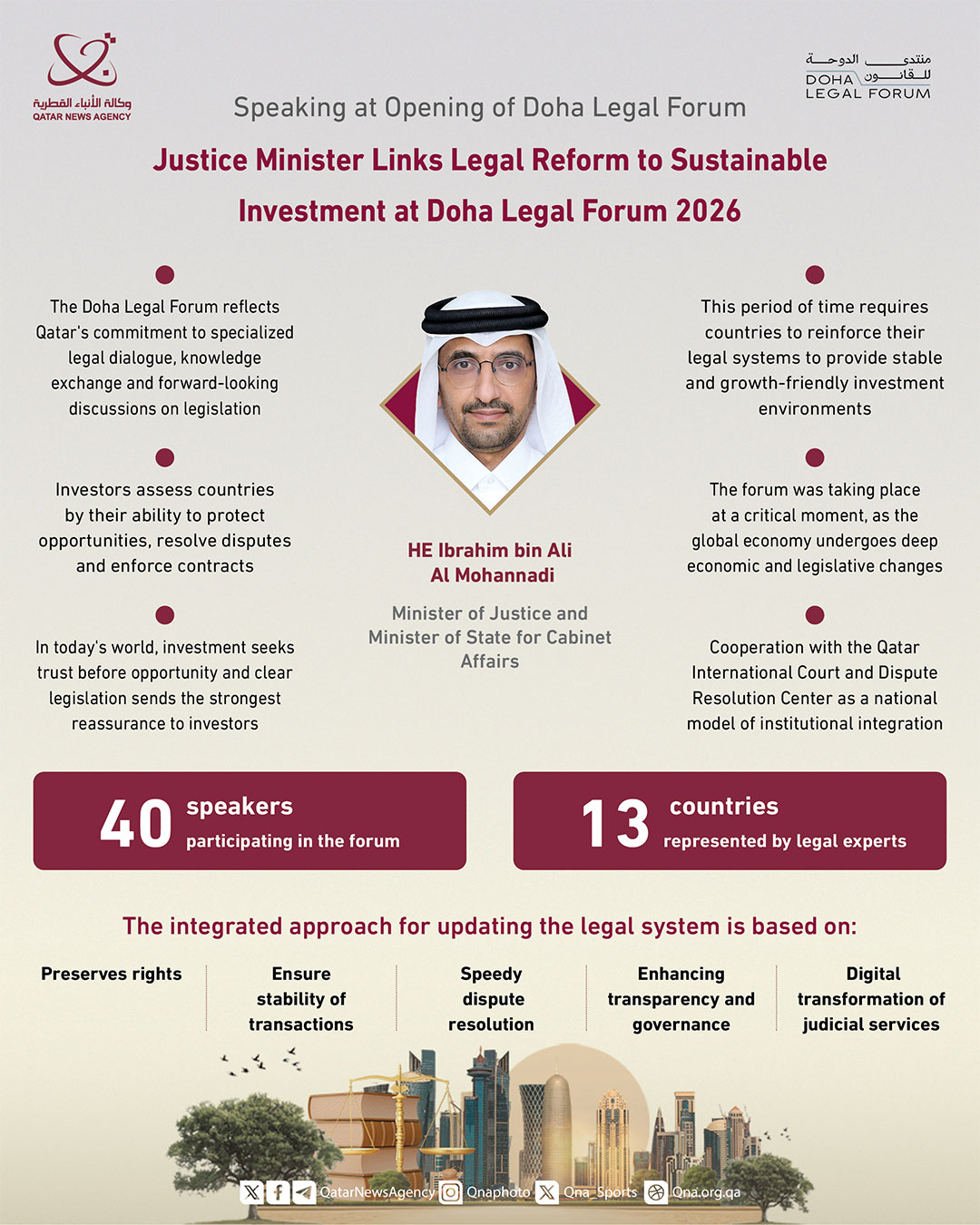 وكالة الأنباء القطرية
QATAR NEWS AGENCY

منتدى الدوحة للقانون
DOHA LEGAL FORUM

Speaking at Opening of Doha Legal Forum

Justice Minister Links Legal Reform to Sustainable Investment at Doha Legal Forum 2026

The Doha Legal Forum reflects Qatar's commitment to specialized legal dialogue, knowledge exchange and forward-looking discussions on legislation

Investors assess countries by their ability to protect opportunities, resolve disputes and enforce contracts

In today's world, investment seeks trust before opportunity and clear legislation sends the strongest reassurance to investors

HE Ibrahim bin Ali Al Mohannadi

Minister of Justice and Minister of State for Cabinet Affairs

This period of time requires countries to reinforce their legal systems to provide stable and growth-friendly investment environments

The forum was taking place at a critical moment, as the global economy undergoes deep economic and legislative changes

Cooperation with the Qatar International Court and Dispute Resolution Center as a national model of institutional integration

40 speakers participating in the forum

13 countries represented by legal experts

The integrated approach for updating the legal system is based on:

Preserves rights

Ensure stability of transactions

Speedy dispute resolution

Enhancing transparency and governance

Digital transformation of judicial services

QatarNewsAgency Qnaphoto Qna_Sports Qna.org.qa